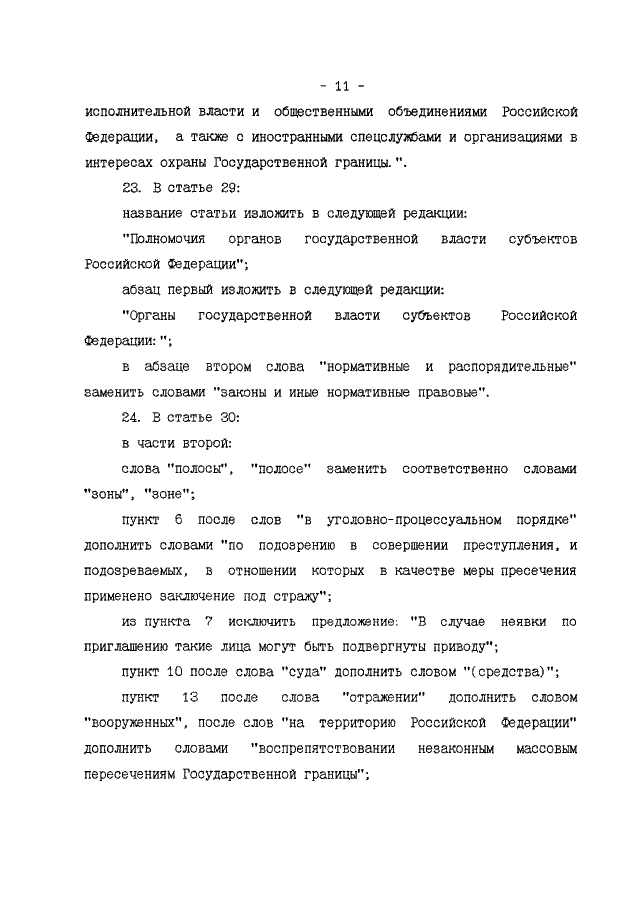 - 11 -

исполнительной власти и общественными объединениями Российской Федерации, а также с иностранными спецслужбами и организациями в интересах охраны Государственной границы.".

23. В статье 29:

название статьи изложить в следующей редакции:

"Полномочия органов государственной власти субъектов Российской Федерации";

абзац первый изложить в следующей редакции:

"Органы государственной власти субъектов Российской Федерации:";

в абзаце втором слова "нормативные и распорядительные" заменить словами "законы и иные нормативные правовые".

24. В статье 30:

в части второй:

слова "полосы", "полосе" заменить соответственно словами "зоны", "зоне";

пункт 6 после слов "в уголовно-процессуальном порядке" дополнить словами "по подозрению в совершении преступления, и подозреваемых, в отношении которых в качестве меры пресечения применено заключение под стражу";

из пункта 7 исключить предложение: "В случае неявки по приглашению такие лица могут быть подвергнуты приводу";

пункт 10 после слова "суда" дополнить словом "(средства)";

пункт 13 после слова "отражении" дополнить словом "вооруженных", после слов "на территорию Российской Федерации" дополнить словами "воспрепятствовании незаконным массовым пересечениям Государственной границы";